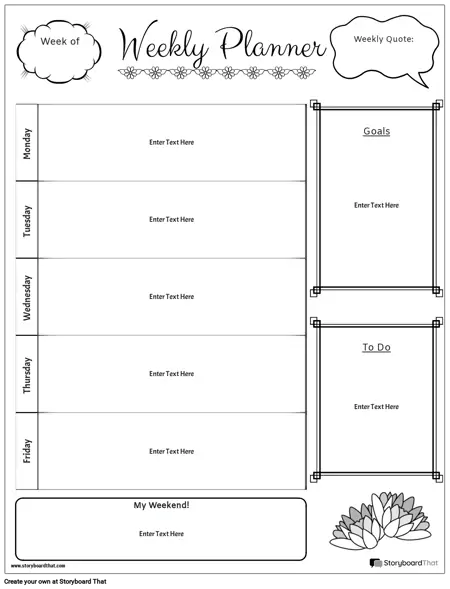 Week of

Weekly Planner

Weekly Quote:

| Monday | Enter Text Here |
|---|---|
| Tuesday | Enter Text Here |
| Wednesday | Enter Text Here |
| Thursday | Enter Text Here |
| Friday | Enter Text Here |

Goals

Enter Text Here

To Do

Enter Text Here

My Weekend!

Enter Text Here

www.storyboardthat.com

StoryboardThat

Create your own at Storyboard That